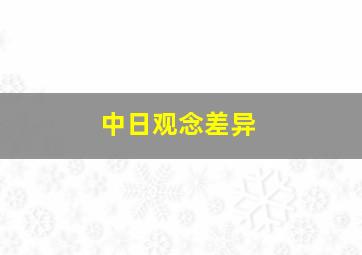 中日观念差异